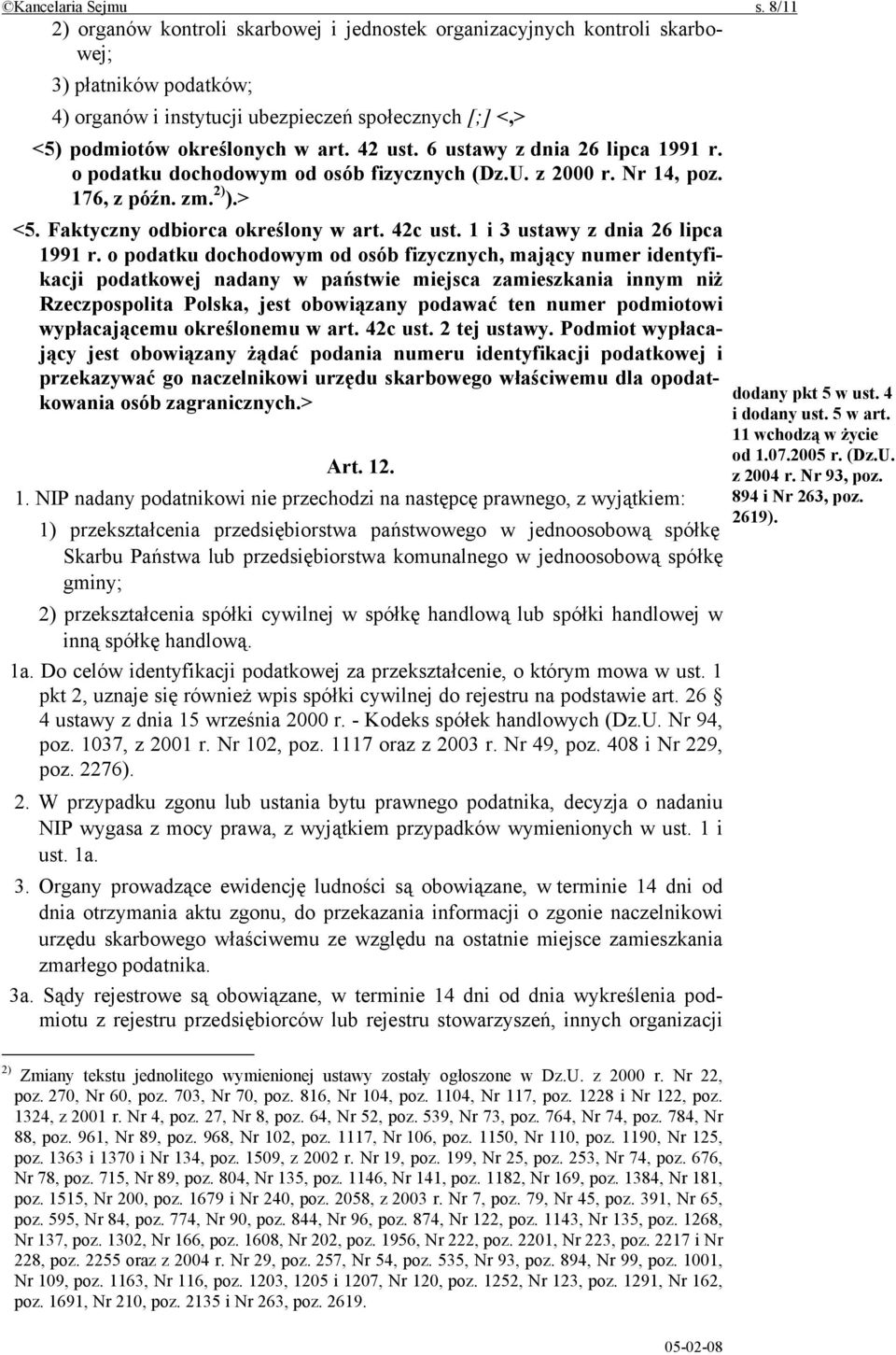 ©Kancelaria Sejmu s. 8/11

2) organów kontroli skarbowej i jednostek organizacyjnych kontroli skarbowej;

3) płatników podatków;

4) organów i instytucji ubezpieczeń społecznych [;] <,>

<5) podmiotów określonych w art. 42 ust. 6 ustawy z dnia 26 lipca 1991 r. o podatku dochodowym od osób fizycznych (Dz.U. z 2000 r. Nr 14, poz. 176, z późn. zm.$^{2)}$).>

<5. Faktyczny odbiorca określony w art. 42c ust. 1 i 3 ustawy z dnia 26 lipca 1991 r. o podatku dochodowym od osób fizycznych, mający numer identyfikacji podatkowej nadany w państwie miejsca zamieszkania innym niż Rzeczpospolita Polska, jest obowiązany podawać ten numer podmiotowi wypłacającemu określonemu w art. 42c ust. 2 tej ustawy. Podmiot wypłacający jest obowiązany żądać podania numeru identyfikacji podatkowej i przekazywać go naczelnikowi urzędu skarbowego właściwemu dla opodatkowania osób zagranicznych.>

dodany pkt 5 w ust. 4 i dodany ust. 5 w art. 11 wchodzą w życie od 1.07.2005 r. (Dz.U. z 2004 r. Nr 93, poz. 894 i Nr 263, poz. 2619).

Art. 12.

1. NIP nadany podatnikowi nie przechodzi na następcę prawnego, z wyjątkiem:

1) przekształcenia przedsiębiorstwa państwowego w jednoosobową spółkę Skarbu Państwa lub przedsiębiorstwa komunalnego w jednoosobową spółkę gminy;

2) przekształcenia spółki cywilnej w spółkę handlową lub spółki handlowej w inną spółkę handlową.

1a. Do celów identyfikacji podatkowej za przekształcenie, o którym mowa w ust. 1 pkt 2, uznaje się również wpis spółki cywilnej do rejestru na podstawie art. 26 § 4 ustawy z dnia 15 września 2000 r. - Kodeks spółek handlowych (Dz.U. Nr 94, poz. 1037, z 2001 r. Nr 102, poz. 1117 oraz z 2003 r. Nr 49, poz. 408 i Nr 229, poz. 2276).

2. W przypadku zgonu lub ustania bytu prawnego podatnika, decyzja o nadaniu NIP wygasa z mocy prawa, z wyjątkiem przypadków wymienionych w ust. 1 i ust. 1a.

3. Organy prowadzące ewidencję ludności są obowiązane, w terminie 14 dni od dnia otrzymania aktu zgonu, do przekazania informacji o zgonie naczelnikowi urzędu skarbowego właściwemu ze względu na ostatnie miejsce zamieszkania zmarłego podatnika.

3a. Sądy rejestrowe są obowiązane, w terminie 14 dni od dnia wykreślenia podmiotu z rejestru przedsiębiorców lub rejestru stowarzyszeń, innych organizacji

$^{2)}$ Zmiany tekstu jednolitego wymienionej ustawy zostały ogłoszone w Dz.U. z 2000 r. Nr 22, poz. 270, Nr 60, poz. 703, Nr 70, poz. 816, Nr 104, poz. 1104, Nr 117, poz. 1228 i Nr 122, poz. 1324, z 2001 r. Nr 4, poz. 27, Nr 8, poz. 64, Nr 52, poz. 539, Nr 73, poz. 764, Nr 74, poz. 784, Nr 88, poz. 961, Nr 89, poz. 968, Nr 102, poz. 1117, Nr 106, poz. 1150, Nr 110, poz. 1190, Nr 125, poz. 1363 i 1370 i Nr 134, poz. 1509, z 2002 r. Nr 19, poz. 199, Nr 25, poz. 253, Nr 74, poz. 676, Nr 78, poz. 715, Nr 89, poz. 804, Nr 135, poz. 1146, Nr 141, poz. 1182, Nr 169, poz. 1384, Nr 181, poz. 1515, Nr 200, poz. 1679 i Nr 240, poz. 2058, z 2003 r. Nr 7, poz. 79, Nr 45, poz. 391, Nr 65, poz. 595, Nr 84, poz. 774, Nr 90, poz. 844, Nr 96, poz. 874, Nr 122, poz. 1143, Nr 135, poz. 1268, Nr 137, poz. 1302, Nr 166, poz. 1608, Nr 202, poz. 1956, Nr 222, poz. 2201, Nr 223, poz. 2217 i Nr 228, poz. 2255 oraz z 2004 r. Nr 29, poz. 257, Nr 54, poz. 535, Nr 93, poz. 894, Nr 99, poz. 1001, Nr 109, poz. 1163, Nr 116, poz. 1203, 1205 i 1207, Nr 120, poz. 1252, Nr 123, poz. 1291, Nr 162, poz. 1691, Nr 210, poz. 2135 i Nr 263, poz. 2619.

05-02-08